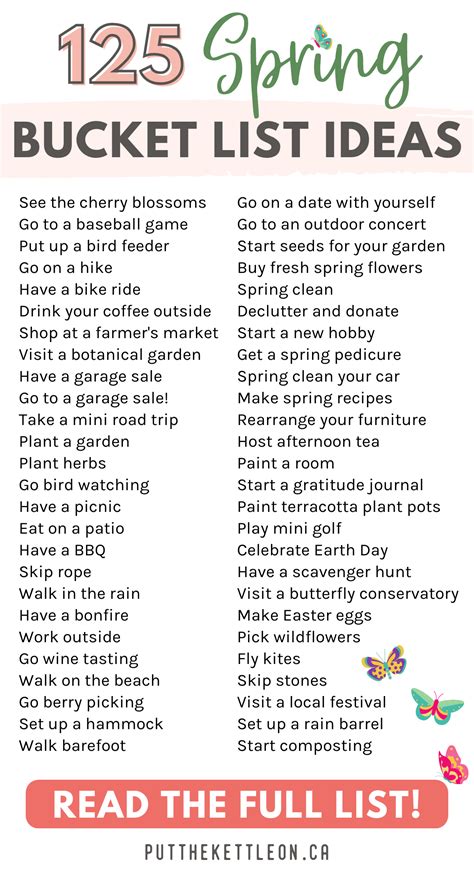 125 Spring

BUCKET LIST IDEAS

See the cherry blossoms
Go to a baseball game
Put up a bird feeder
Go on a hike
Have a bike ride
Drink your coffee outside
Shop at a farmer's market
Visit a botanical garden
Have a garage sale
Go to a garage sale!
Take a mini road trip
Plant a garden
Plant herbs
Go bird watching
Have a picnic
Eat on a patio
Have a BBQ
Skip rope
Walk in the rain
Have a bonfire
Work outside
Go wine tasting
Walk on the beach
Go berry picking
Set up a hammock
Walk barefoot

Go on a date with yourself
Go to an outdoor concert
Start seeds for your garden
Buy fresh spring flowers
Spring clean
Declutter and donate
Start a new hobby
Get a spring pedicure
Spring clean your car
Make spring recipes
Rearrange your furniture
Host afternoon tea
Paint a room
Start a gratitude journal
Paint terracotta plant pots
Play mini golf
Celebrate Earth Day
Have a scavenger hunt
Visit a butterfly conservatory
Make Easter eggs
Pick wildflowers
Fly kites
Skip stones
Visit a local festival
Set up a rain barrel
Start composting

READ THE FULL LIST!

PUTTHEKETTLEON.CA